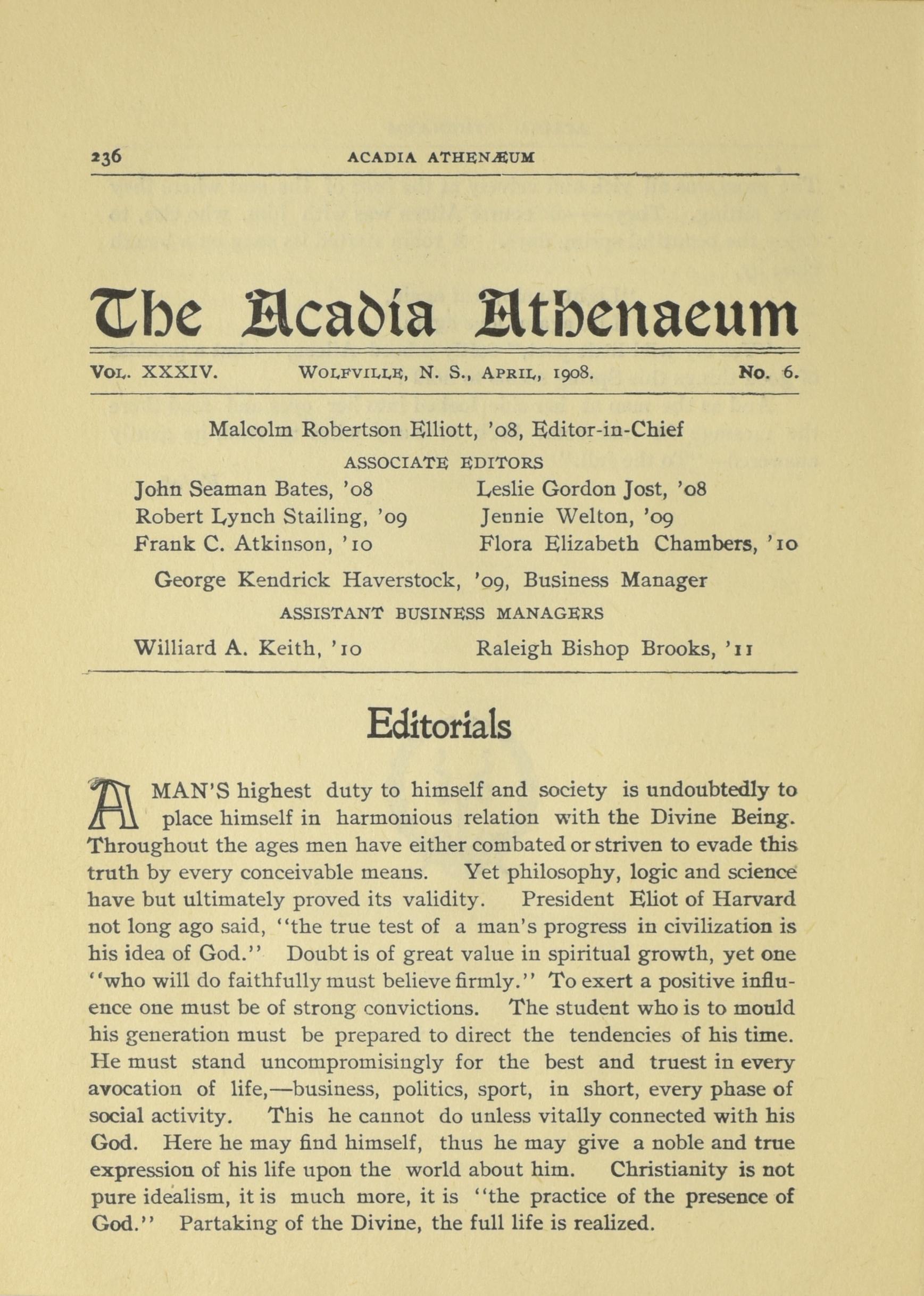 236 ACADIA ATHENÆUM

The Acadia Athenaeum

VOL. XXXIV. WOLFVILLE, N. S., APRIL, 1908. No. 6.

Malcolm Robertson Elliott, '08, Editor-in-Chief

ASSOCIATE EDITORS

John Seaman Bates, '08
Robert Lynch Stailing, '09
Frank C. Atkinson, '10

Leslie Gordon Jost, '08
Jennie Welton, '09
Flora Elizabeth Chambers, '10

George Kendrick Haverstock, '09, Business Manager

ASSISTANT BUSINESS MANAGERS

Williard A. Keith, '10

Raleigh Bishop Brooks, '11

Editorials

A MAN'S highest duty to himself and society is undoubtedly to place himself in harmonious relation with the Divine Being. Throughout the ages men have either combated or striven to evade this truth by every conceivable means. Yet philosophy, logic and science have but ultimately proved its validity. President Eliot of Harvard not long ago said, "the true test of a man's progress in civilization is his idea of God." Doubt is of great value in spiritual growth, yet one "who will do faithfully must believe firmly." To exert a positive influence one must be of strong convictions. The student who is to mould his generation must be prepared to direct the tendencies of his time. He must stand uncompromisingly for the best and truest in every avocation of life,—business, politics, sport, in short, every phase of social activity. This he cannot do unless vitally connected with his God. Here he may find himself, thus he may give a noble and true expression of his life upon the world about him. Christianity is not pure idealism, it is much more, it is "the practice of the presence of God." Partaking of the Divine, the full life is realized.